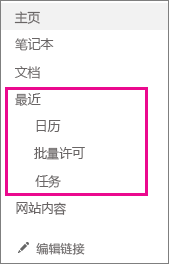 主页

笔记本

文档

最近

日历

批量许可

任务

网站内容

编辑链接